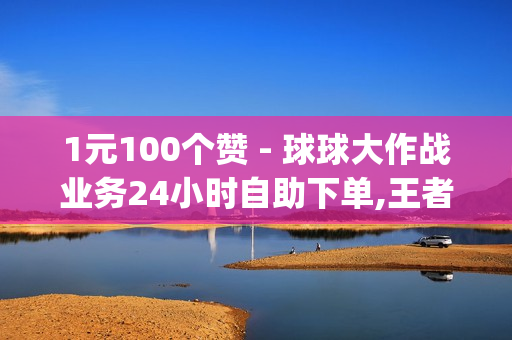 1元100个赞 - 球球大作战业务24小时自助下单,王者